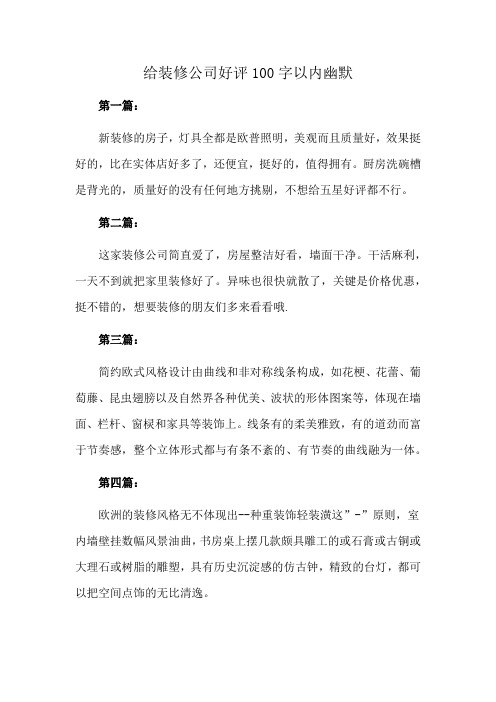 给装修公司好评100字以内幽默

第一篇：

新装修的房子，灯具全都是欧普照明，美观而且质量好，效果挺好的，比在实体店好多了，还便宜，挺好的，值得拥有。厨房洗碗槽是背光的，质量好的没有任何地方挑剔，不想给五星好评都不行。

第二篇：

这家装修公司简直爱了，房屋整洁好看，墙面干净。干活麻利，一天不到就把家里装修好了。异味也很快就散了，关键是价格优惠，挺不错的，想要装修的朋友们多来看看哦.

第三篇：

简约欧式风格设计由曲线和非对称线条构成，如花梗、花蕾、葡萄藤、昆虫翅膀以及自然界各种优美、波状的形体图案等，体现在墙面、栏杆、窗棂和家具等装饰上。线条有的柔美雅致，有的遒劲而富于节奏感，整个立体形式都与有条不紊的、有节奏的曲线融为一体。

第四篇：

欧洲的装修风格无不体现出--种重装饰轻装潢这”-”原则，室内墙壁挂数幅风景油曲，书房桌上摆几款颇具雕工的或石膏或古铜或大理石或树脂的雕塑，具有历史沉淀感的仿古钟，精致的台灯，都可以把空间点饰的无比清逸。